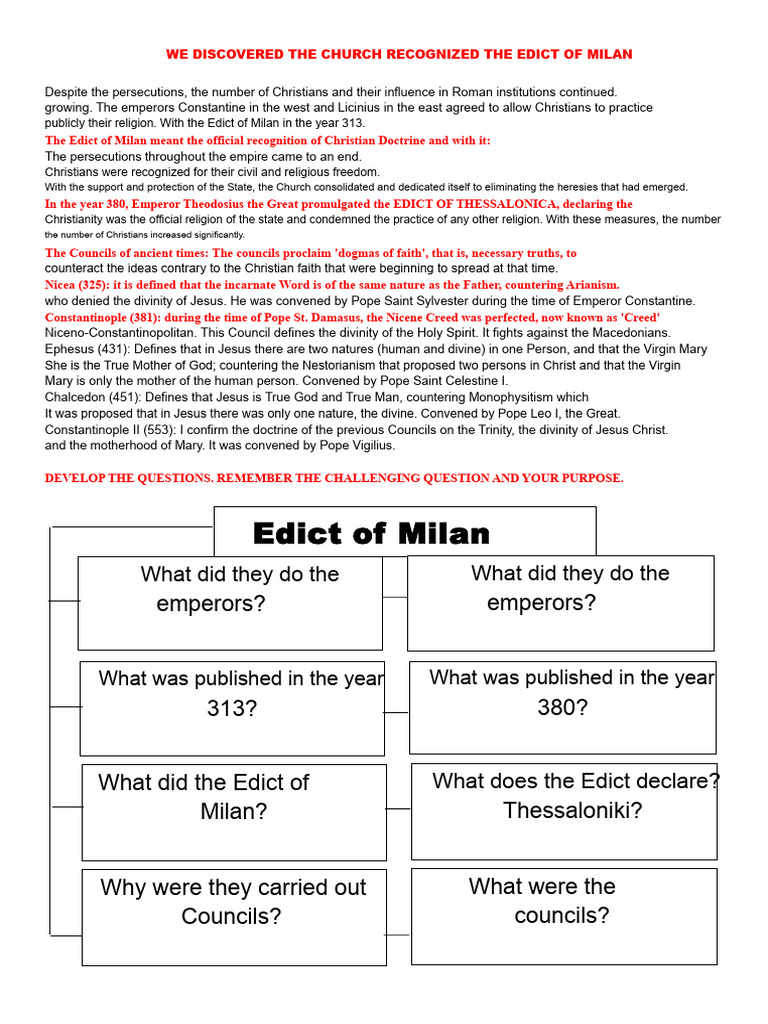 WE DISCOVERED THE CHURCH RECOGNIZED THE EDICT OF MILAN

Despite the persecutions, the number of Christians and their influence in Roman institutions continued. growing. The emperors Constantine in the west and Licinius in the east agreed to allow Christians to practice publicly their religion. With the Edict of Milan in the year 313.

The Edict of Milan meant the official recognition of Christian Doctrine and with it:
The persecutions throughout the empire came to an end.
Christians were recognized for their civil and religious freedom.
With the support and protection of the State, the Church consolidated and dedicated itself to eliminating the heresies that had emerged.

In the year 380, Emperor Theodosius the Great promulgated the EDICT OF THESSALONICA, declaring the Christianity was the official religion of the state and condemned the practice of any other religion. With these measures, the number the number of Christians increased significantly.

The Councils of ancient times: The councils proclaim 'dogmas of faith', that is, necessary truths, to counteract the ideas contrary to the Christian faith that were beginning to spread at that time.
Nicea (325): it is defined that the incarnate Word is of the same nature as the Father, countering Arianism. who denied the divinity of Jesus. He was convened by Pope Saint Sylvester during the time of Emperor Constantine.
Constantinople (381): during the time of Pope St. Damasus, the Nicene Creed was perfected, now known as 'Creed' Niceno-Constantinopolitan. This Council defines the divinity of the Holy Spirit. It fights against the Macedonians.
Ephesus (431): Defines that in Jesus there are two natures (human and divine) in one Person, and that the Virgin Mary She is the True Mother of God; countering the Nestorianism that proposed two persons in Christ and that the Virgin Mary is only the mother of the human person. Convened by Pope Saint Celestine I.
Chalcedon (451): Defines that Jesus is True God and True Man, countering Monophysitism which It was proposed that in Jesus there was only one nature, the divine. Convened by Pope Leo I, the Great.
Constantinople II (553): I confirm the doctrine of the previous Councils on the Trinity, the divinity of Jesus Christ. and the motherhood of Mary. It was convened by Pope Vigilius.

DEVELOP THE QUESTIONS. REMEMBER THE CHALLENGING QUESTION AND YOUR PURPOSE.

Edict of Milan

What did they do the emperors?

What was published in the year 313?

What did the Edict of Milan?

Why were they carried out Councils?

What did they do the emperors?

What was published in the year 380?

What does the Edict declare? Thessaloniki?

What were the councils?